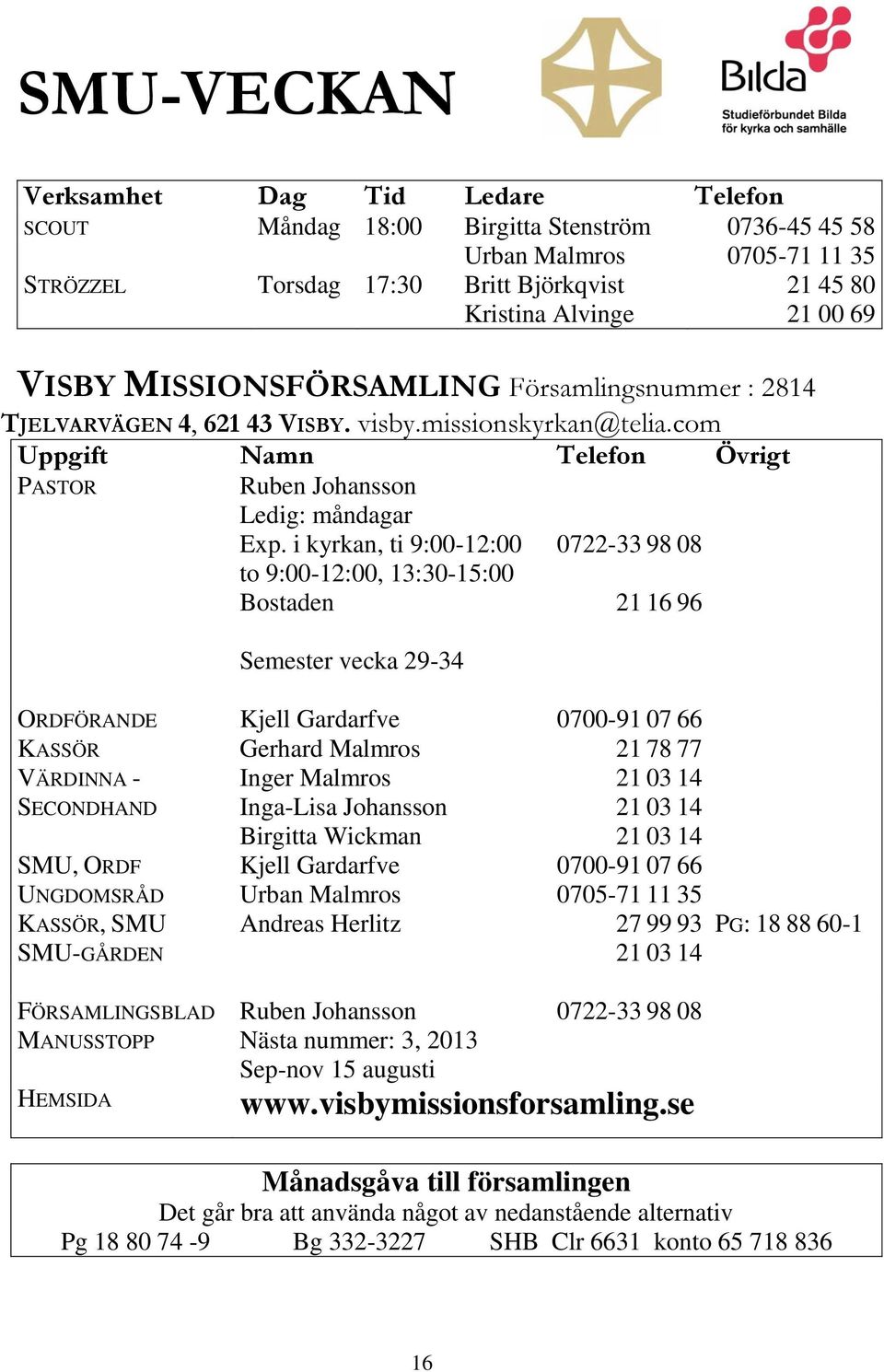 SMU-VECKAN

Bilda
Studieförbundet Bilda
för kyrka och samhälle

| Verksamhet | Dag | Tid | Ledare | Telefon |
|---|---|---|---|---|
| SCOUT | Måndag | 18:00 | Birgitta Stenström | 0736-45 45 58 |
| | | | Urban Malmros | 0705-71 11 35 |
| STRÖZZEL | Torsdag | 17:30 | Britt Björkqvist | 21 45 80 |
| | | | Kristina Alvinge | 21 00 69 |

VISBY MISSIONSFÖRSAMLING Församlingsnummer : 2814
TJELVARVÄGEN 4, 621 43 VISBY. visby.missionskyrkan@telia.com

| Uppgift | Namn | Telefon | Övrigt |
|---|---|---|---|
| PASTOR | Ruben Johansson | | |
| | Ledig: måndagar | | |
| | Exp. i kyrkan, ti 9:00-12:00 | 0722-33 98 08 | |
| | to 9:00-12:00, 13:30-15:00 | | |
| | Bostaden | 21 16 96 | |
| | Semester vecka 29-34 | | |
| ORDFÖRANDE | Kjell Gardarfve | 0700-91 07 66 | |
| KASSÖR | Gerhard Malmros | 21 78 77 | |
| VÄRDINNA - | Inger Malmros | 21 03 14 | |
| SECONDHAND | Inga-Lisa Johansson | 21 03 14 | |
| | Birgitta Wickman | 21 03 14 | |
| SMU, ORDF | Kjell Gardarfve | 0700-91 07 66 | |
| UNGDOMSRÅD | Urban Malmros | 0705-71 11 35 | |
| KASSÖR, SMU | Andreas Herlitz | 27 99 93 | PG: 18 88 60-1 |
| SMU-GÅRDEN | | 21 03 14 | |
| FÖRSAMLINGSBLAD | Ruben Johansson | 0722-33 98 08 | |
| MANUSSTOPP | Nästa nummer: 3, 2013 | | |
| | Sep-nov 15 augusti | | |
| HEMSIDA | www.visbymissionsforsamling.se | | |

Månadsgåva till församlingen
Det går bra att använda något av nedanstående alternativ
Pg 18 80 74 -9 Bg 332-3227 SHB Clr 6631 konto 65 718 836

16